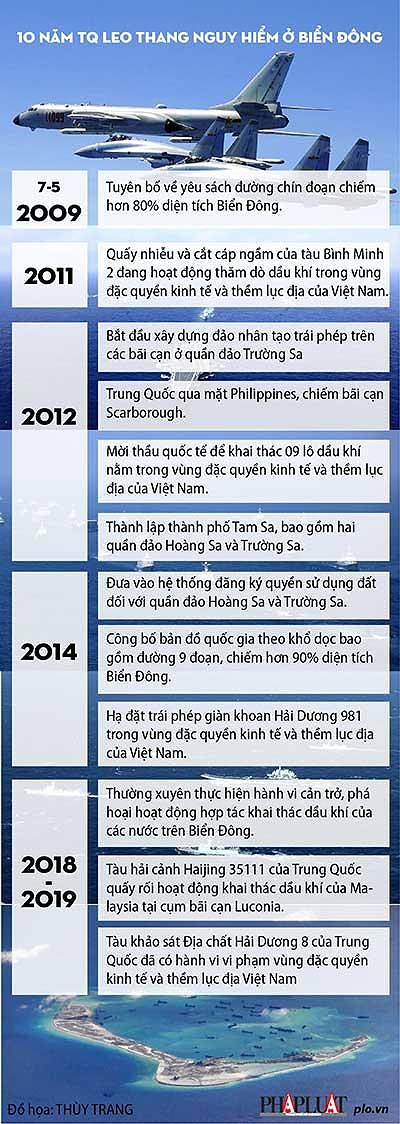 10 NĂM TQ LEO THANG NGUY HIỂM Ở BIỂN ĐÔNG

7-5
2009

Tuyên bố về yêu sách đường chín đoạn chiếm hơn 80% diện tích Biển Đông.

2011

Quấy nhiễu và cắt cáp ngầm của tàu Bình Minh 2 đang hoạt động thăm dò dầu khí trong vùng đặc quyền kinh tế và thềm lục địa của Việt Nam.

2012

Bắt đầu xây dựng đảo nhân tạo trái phép trên các bãi cạn ở quần đảo Trường Sa

Trung Quốc qua mặt Philippines, chiếm bãi cạn Scarborough.

Mời thầu quốc tế để khai thác 09 lô dầu khí nằm trong vùng đặc quyền kinh tế và thềm lục địa của Việt Nam.

Thành lập thành phố Tam Sa, bao gồm hai quần đảo Hoàng Sa và Trường Sa.

2014

Đưa vào hệ thống đăng ký quyền sử dụng đất đối với quần đảo Hoàng Sa và Trường Sa.

Công bố bản đồ quốc gia theo khổ dọc bao gồm đường 9 đoạn, chiếm hơn 90% diện tích Biển Đông.

Hạ đặt trái phép giàn khoan Hải Dương 981 trong vùng đặc quyền kinh tế và thềm lục địa của Việt Nam.

2018
-
2019

Thường xuyên thực hiện hành vi cản trở, phá hoại hoạt động hợp tác khai thác dầu khí của các nước trên Biển Đông.

Tàu hải cảnh Haijing 35111 của Trung Quốc quấy rối hoạt động khai thác dầu khí của Malaysia tại cụm bãi cạn Luconia.

Tàu khảo sát Địa chất Hải Dương 8 của Trung Quốc đã có hành vi vi phạm vùng đặc quyền kinh tế và thềm lục địa Việt Nam

Đồ họa: THÙY TRANG

PHÁP LUẬT plo.vn